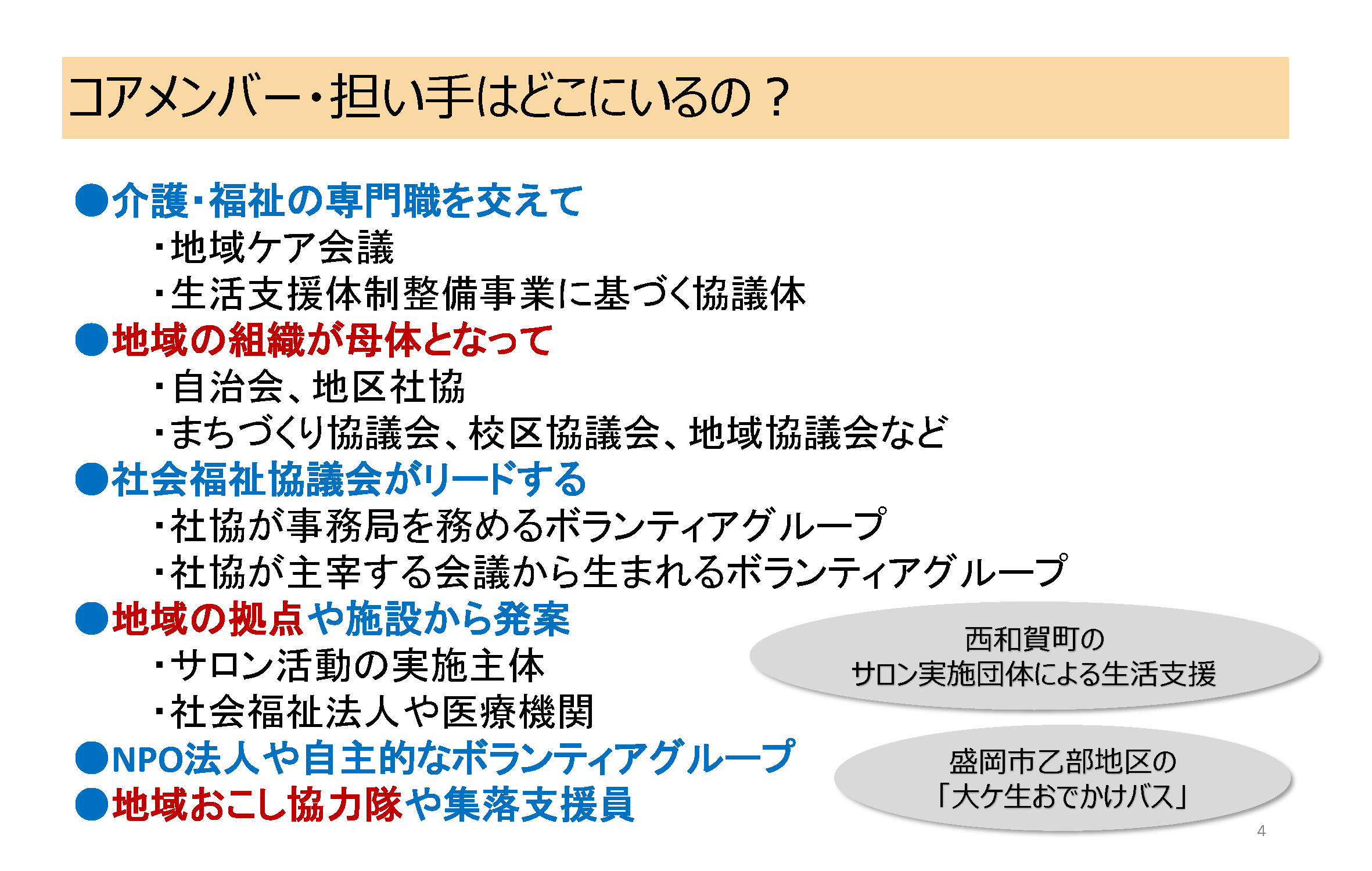 コアメンバー・担い手はどこにいるの？

●介護・福祉の専門職を交えて
・地域ケア会議
・生活支援体制整備事業に基づく協議体
●地域の組織が母体となって
・自治会、地区社協
・まちづくり協議会、校区協議会、地域協議会など
●社会福祉協議会がリードする
・社協が事務局を務めるボランティアグループ
・社協が主宰する会議から生まれるボランティアグループ
●地域の拠点や施設から発案
・サロン活動の実施主体
・社会福祉法人や医療機関
●NPO法人や自主的なボランティアグループ
●地域おこし協力隊や集落支援員

西和賀町の
サロン実施団体による生活支援

盛岡市乙部地区の
「大ケ生おでかけバス」

4